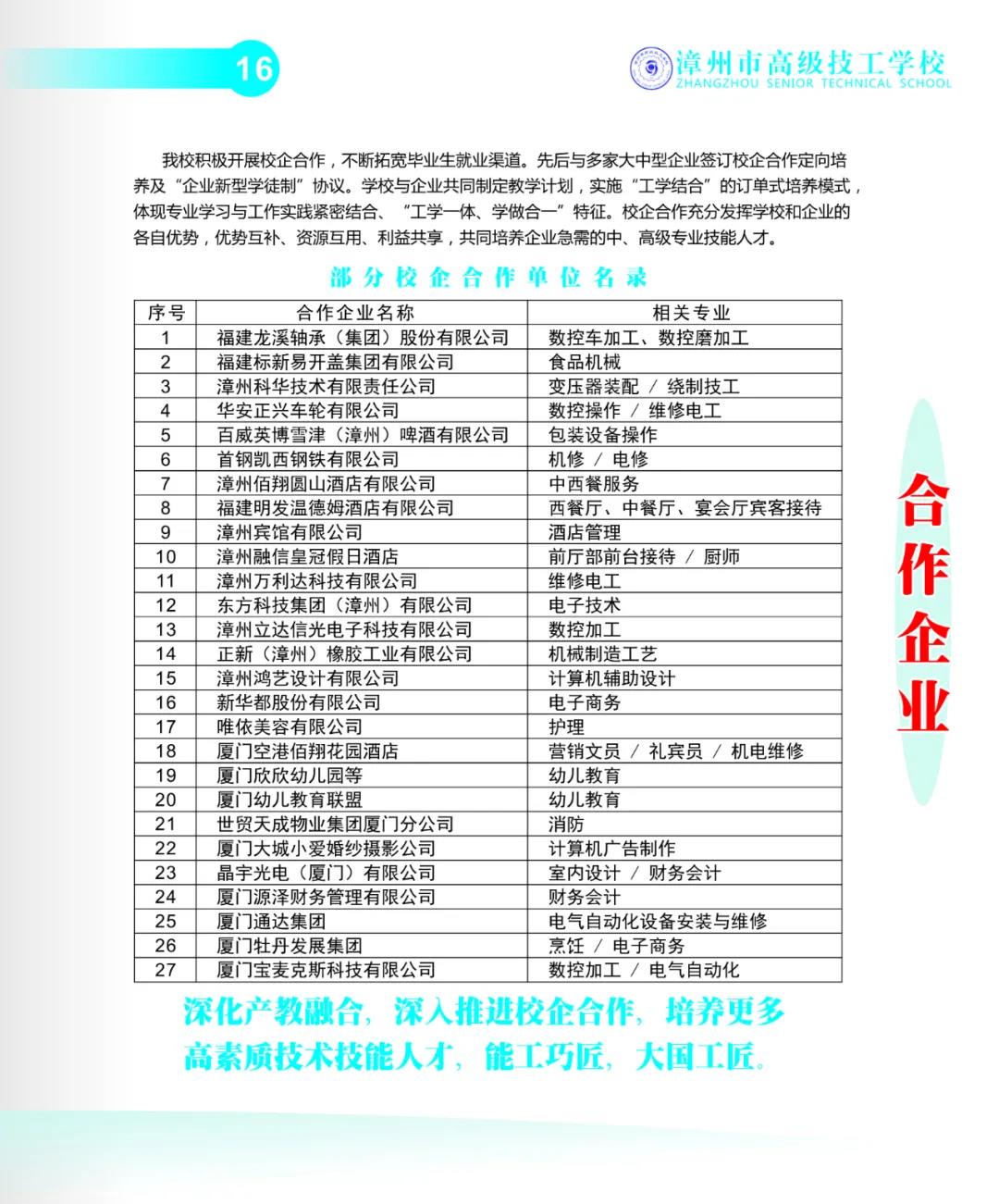 16

漳州市高级技工学校
ZHANGZHOU SENIOR TECHNICAL SCHOOL

我校积极开展校企合作，不断拓宽毕业生就业渠道。先后与多家大中型企业签订校企合作定向培养及“企业新型学徒制”协议。学校与企业共同制定教学计划，实施“工学结合”的订单式培养模式，体现专业学习与工作实践紧密结合、“工学一体、学做合一”特征。校企合作充分发挥学校和企业的各自优势，优势互补、资源互用、利益共享，共同培养企业急需的中、高级专业技能人才。

部分校企合作单位名录

| 序号 | 合作企业名称 | 相关专业 |
|---|---|---|
| 1 | 福建龙溪轴承（集团）股份有限公司 | 数控车加工、数控磨加工 |
| 2 | 福建标新易开盖集团有限公司 | 食品机械 |
| 3 | 漳州科华技术有限责任公司 | 变压器装配 / 绕制技工 |
| 4 | 华安正兴车轮有限公司 | 数控操作 / 维修电工 |
| 5 | 百威英博雪津（漳州）啤酒有限公司 | 包装设备操作 |
| 6 | 首钢凯西钢铁有限公司 | 机修 / 电修 |
| 7 | 漳州佰翔圆山酒店有限公司 | 中西餐服务 |
| 8 | 福建明发温德姆酒店有限公司 | 西餐厅、中餐厅、宴会厅宾客接待 |
| 9 | 漳州宾馆有限公司 | 酒店管理 |
| 10 | 漳州融信皇冠假日酒店 | 前厅部前台接待 / 厨师 |
| 11 | 漳州万利达科技有限公司 | 维修电工 |
| 12 | 东方科技集团（漳州）有限公司 | 电子技术 |
| 13 | 漳州立达信光电子科技有限公司 | 数控加工 |
| 14 | 正新（漳州）橡胶工业有限公司 | 机械制造工艺 |
| 15 | 漳州鸿艺设计有限公司 | 计算机辅助设计 |
| 16 | 新华都股份有限公司 | 电子商务 |
| 17 | 唯依美容有限公司 | 护理 |
| 18 | 厦门空港佰翔花园酒店 | 营销文员 / 礼宾员 / 机电维修 |
| 19 | 厦门欣欣幼儿园等 | 幼儿教育 |
| 20 | 厦门幼儿教育联盟 | 幼儿教育 |
| 21 | 世贸天成物业集团厦门分公司 | 消防 |
| 22 | 厦门大城小爱婚纱摄影公司 | 计算机广告制作 |
| 23 | 晶宇光电（厦门）有限公司 | 室内设计 / 财务会计 |
| 24 | 厦门源泽财务管理有限公司 | 财务会计 |
| 25 | 厦门通达集团 | 电气自动化设备安装与维修 |
| 26 | 厦门牡丹发展集团 | 烹饪 / 电子商务 |
| 27 | 厦门宝麦克斯科技有限公司 | 数控加工 / 电气自动化 |

合作企业

深化产教融合，深入推进校企合作，培养更多高素质技术技能人才，能工巧匠，大国工匠。